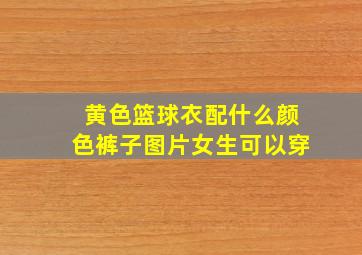 黄色篮球衣配什么颜色裤子图片女生可以穿